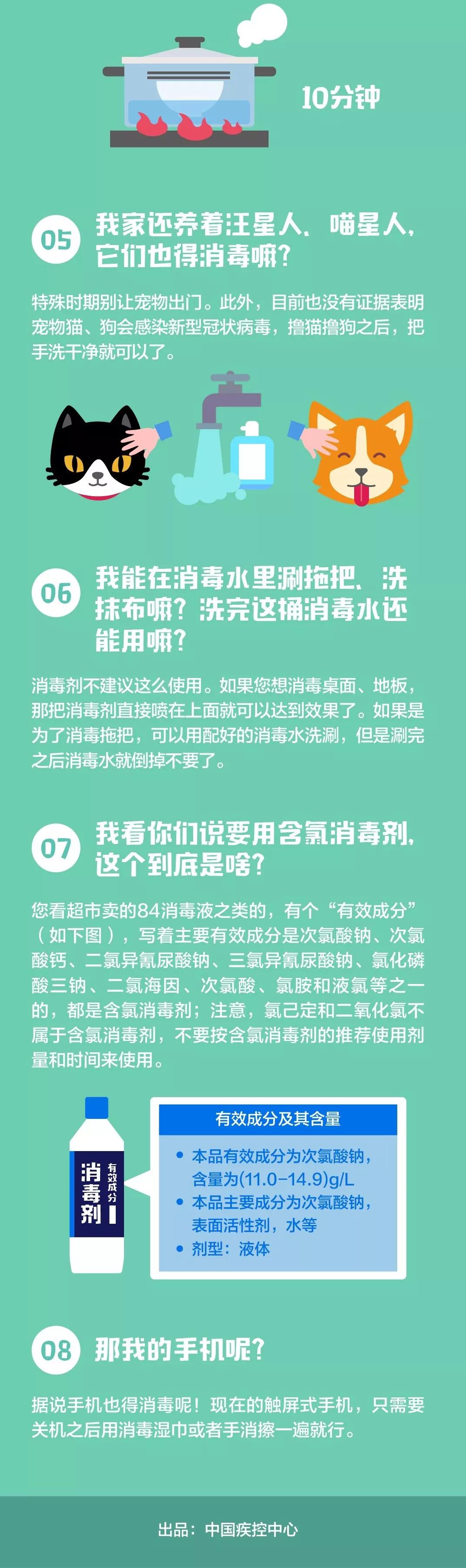 10分钟

05 我家还养着汪星人、喵星人，它们也得消毒嘛？

特殊时期别让宠物出门。此外，目前也没有证据表明宠物猫、狗会感染新型冠状病毒，撸猫撸狗之后，把手洗干净就可以了。

06 我能在消毒水里涮拖把、洗抹布嘛？洗完这桶消毒水还能用嘛？

消毒剂不建议这么使用。如果您想消毒桌面、地板，那把消毒剂直接喷在上面就可以达到效果了。如果是为了消毒拖把，可以用配好的消毒水洗涮，但是涮完之后消毒水就倒掉不要了。

07 我看你们说要用含氯消毒剂，这个到底是啥？

您看超市卖的84消毒液之类的，有个“有效成分”（如下图），写着主要有效成分是次氯酸钠、次氯酸钙、二氯异氰尿酸钠、三氯异氰尿酸钠、氯化磷酸三钠、二氯海因、次氯酸、氯胺和液氯等之一的，都是含氯消毒剂；注意，氯己定和二氧化氯不属于含氯消毒剂，不要按含氯消毒剂的推荐使用剂量和时间来使用。

消毒剂 有效成分

有效成分及其含量
• 本品有效成分为次氯酸钠，含量为(11.0–14.9)g/L
• 本品主要成分为次氯酸钠，表面活性剂，水等
• 剂型：液体

08 那我的手机呢？

据说手机也得消毒呢！现在的触屏式手机，只需要关机之后用消毒湿巾或者手消擦一遍就行。

出品：中国疾控中心